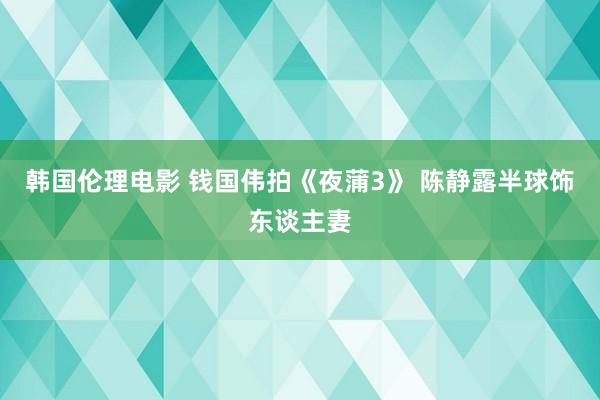 韩国伦理电影 钱国伟拍《夜蒲3》 陈静露半球饰东谈主妻